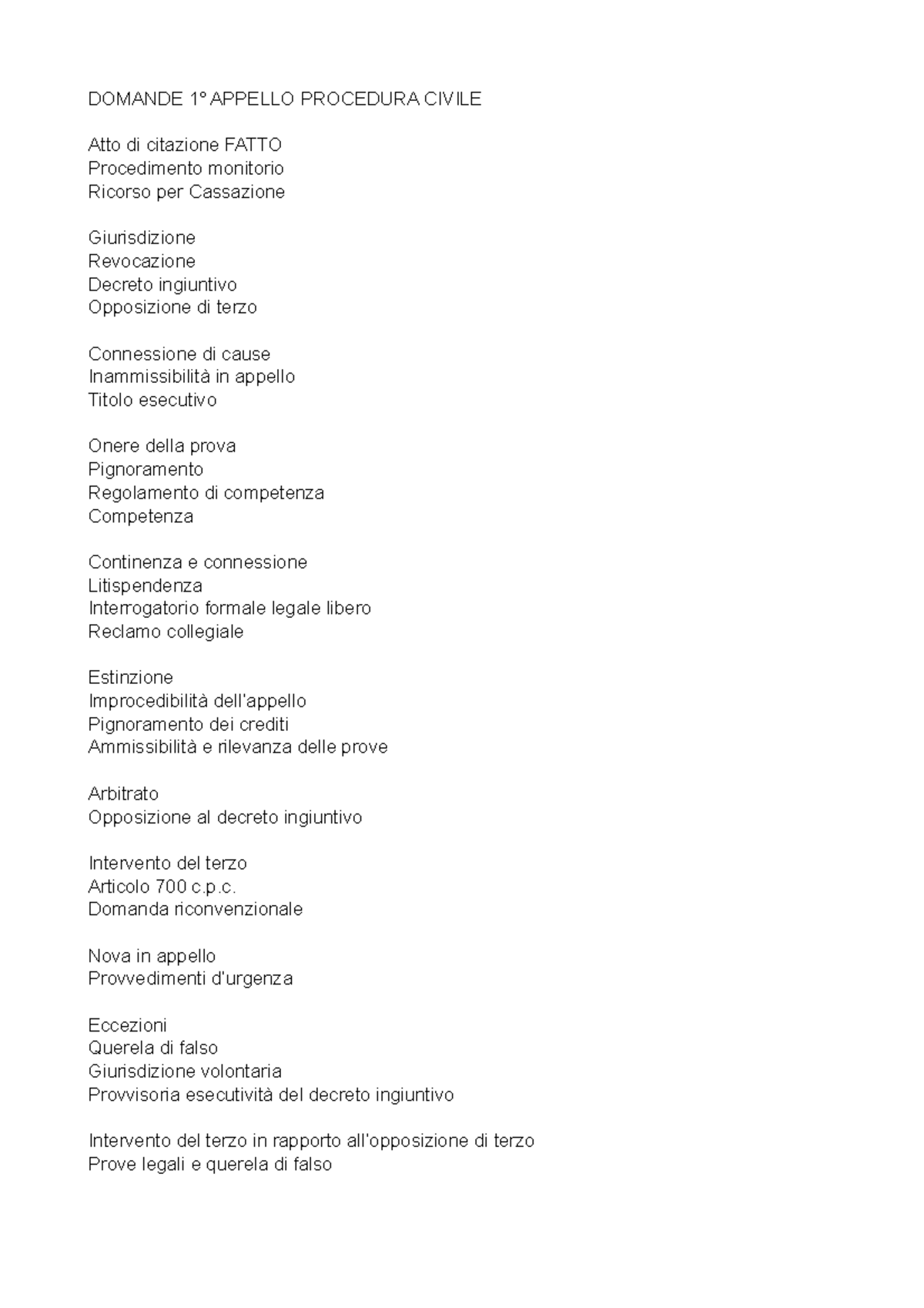 DOMANDE 1° APPELLO PROCEDURA CIVILE

Atto di citazione FATTO
Procedimento monitorio
Ricorso per Cassazione

Giurisdizione
Revocazione
Decreto ingiuntivo
Opposizione di terzo

Connessione di cause
Inammissibilità in appello
Titolo esecutivo

Onere della prova
Pignoramento
Regolamento di competenza
Competenza

Continenza e connessione
Litispendenza
Interrogatorio formale legale libero
Reclamo collegiale

Estinzione
Improcedibilità dell'appello
Pignoramento dei crediti
Ammissibilità e rilevanza delle prove

Arbitrato
Opposizione al decreto ingiuntivo

Intervento del terzo
Articolo 700 c.p.c.
Domanda riconvenzionale

Nova in appello
Provvedimenti d'urgenza

Eccezioni
Querela di falso
Giurisdizione volontaria
Provvisoria esecutività del decreto ingiuntivo

Intervento del terzo in rapporto all'opposizione di terzo
Prove legali e querela di falso